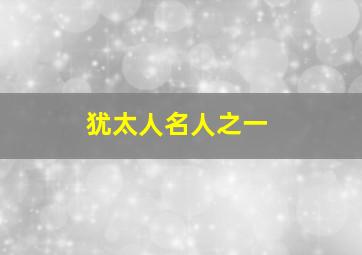 犹太人名人之一